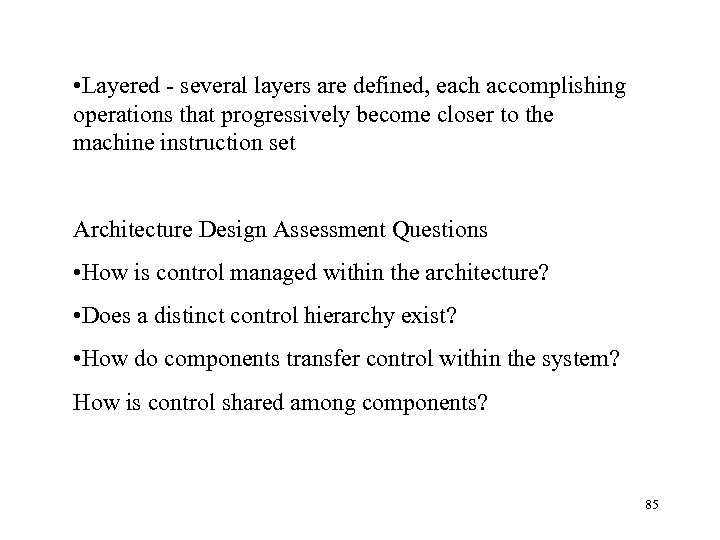 •Layered - several layers are defined, each accomplishing operations that progressively become closer to the machine instruction set

Architecture Design Assessment Questions

•How is control managed within the architecture?

•Does a distinct control hierarchy exist?

•How do components transfer control within the system?

How is control shared among components?

85